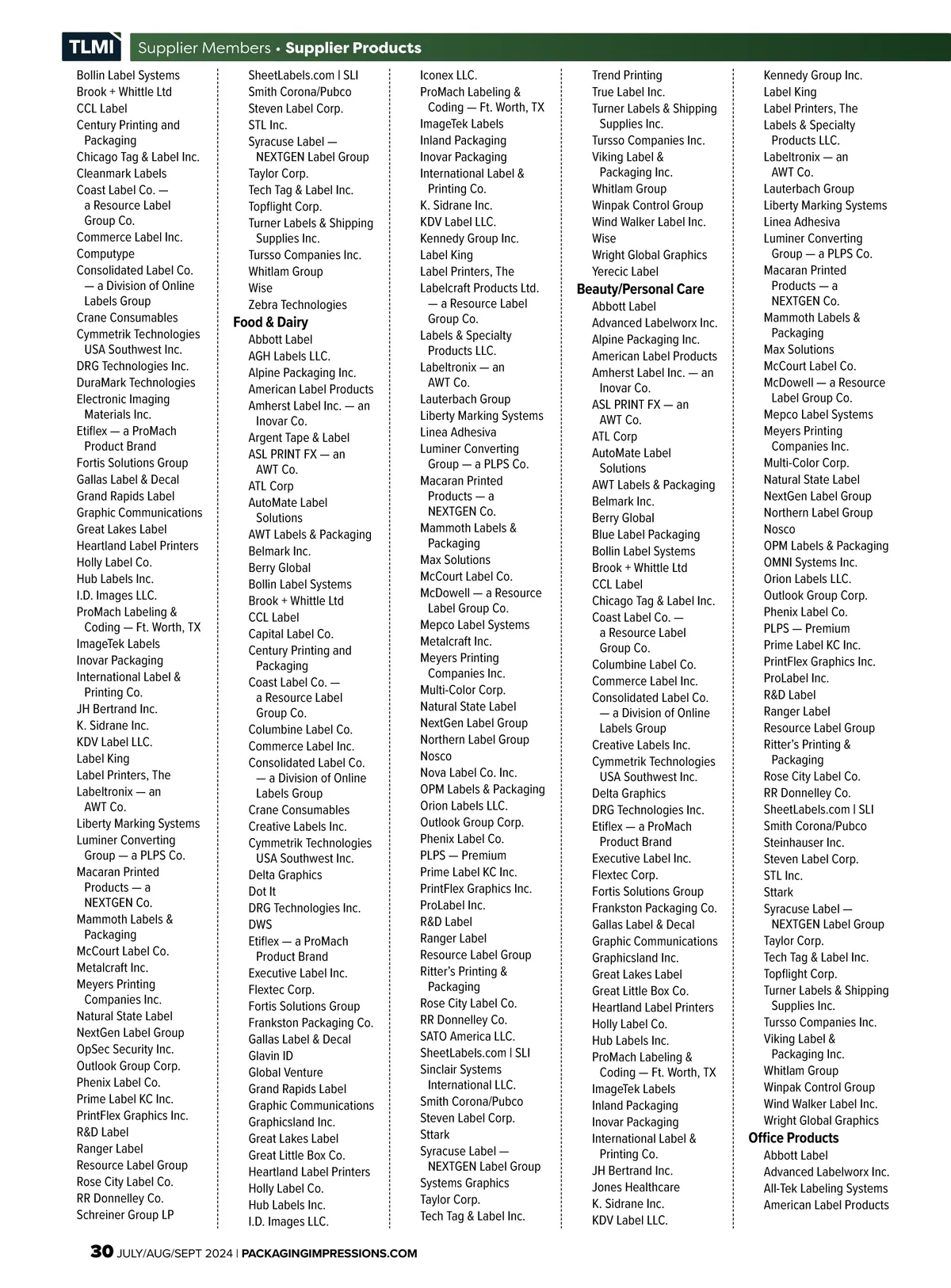 TLMI Supplier Members • Supplier Products

Bollin Label Systems
Brook + Whittle Ltd
CCL Label
Century Printing and Packaging
Chicago Tag & Label Inc.
Cleanmark Labels
Coast Label Co. — a Resource Label Group Co.
Commerce Label Inc.
Computype
Consolidated Label Co. — a Division of Online Labels Group
Crane Consumables
Cymmetrik Technologies USA Southwest Inc.
DRG Technologies Inc.
DuraMark Technologies
Electronic Imaging Materials Inc.
Etiflex — a ProMach Product Brand
Fortis Solutions Group
Gallas Label & Decal
Grand Rapids Label
Graphic Communications
Great Lakes Label
Heartland Label Printers
Holly Label Co.
Hub Labels Inc.
I.D. Images LLC.
ProMach Labeling & Coding — Ft. Worth, TX
ImageTek Labels
Inovar Packaging
International Label & Printing Co.
JH Bertrand Inc.
K. Sidrane Inc.
KDV Label LLC.
Label King
Label Printers, The
Labeltronix — an AWT Co.
Liberty Marking Systems
Luminer Converting Group — a PLPS Co.
Macaran Printed Products — a NEXTGEN Co.
Mammoth Labels & Packaging
McCourt Label Co.
Metalcraft Inc.
Meyers Printing Companies Inc.
Natural State Label
NextGen Label Group
OpSec Security Inc.
Outlook Group Corp.
Phenix Label Co.
Prime Label KC Inc.
PrintFlex Graphics Inc.
R&D Label
Ranger Label
Resource Label Group
Rose City Label Co.
RR Donnelley Co.
Schreiner Group LP

SheetLabels.com | SLI
Smith Corona/Pubco
Steven Label Corp.
STL Inc.
Syracuse Label — NEXTGEN Label Group
Taylor Corp.
Tech Tag & Label Inc.
Topflight Corp.
Turner Labels & Shipping Supplies Inc.
Tursso Companies Inc.
Whitlam Group
Wise
Zebra Technologies
Food & Dairy
Abbott Label
AGH Labels LLC.
Alpine Packaging Inc.
American Label Products
Amherst Label Inc. — an Inovar Co.
Argent Tape & Label
ASL PRINT FX — an AWT Co.
ATL Corp
AutoMate Label Solutions
AWT Labels & Packaging
Belmark Inc.
Berry Global
Bollin Label Systems
Brook + Whittle Ltd
CCL Label
Capital Label Co.
Century Printing and Packaging
Coast Label Co. — a Resource Label Group Co.
Columbine Label Co.
Commerce Label Inc.
Consolidated Label Co. — a Division of Online Labels Group
Crane Consumables
Creative Labels Inc.
Cymmetrik Technologies USA Southwest Inc.
Delta Graphics
Dot It
DRG Technologies Inc.
DWS
Etiflex — a ProMach Product Brand
Executive Label Inc.
Flextec Corp.
Fortis Solutions Group
Frankston Packaging Co.
Gallas Label & Decal
Glavin ID
Global Venture
Grand Rapids Label
Graphic Communications
Graphicsland Inc.
Great Lakes Label
Great Little Box Co.
Heartland Label Printers
Holly Label Co.
Hub Labels Inc.
I.D. Images LLC.

Iconex LLC.
ProMach Labeling & Coding — Ft. Worth, TX
ImageTek Labels
Inland Packaging
Inovar Packaging
International Label & Printing Co.
K. Sidrane Inc.
KDV Label LLC.
Kennedy Group Inc.
Label King
Label Printers, The
Labelcraft Products Ltd. — a Resource Label Group Co.
Labels & Specialty Products LLC.
Labeltronix — an AWT Co.
Lauterbach Group
Liberty Marking Systems
Linea Adhesiva
Luminer Converting Group — a PLPS Co.
Macaran Printed Products — a NEXTGEN Co.
Mammoth Labels & Packaging
Max Solutions
McCourt Label Co.
McDowell — a Resource Label Group Co.
Mepco Label Systems
Metalcraft Inc.
Meyers Printing Companies Inc.
Multi-Color Corp.
Natural State Label
NextGen Label Group
Northern Label Group
Nosco
Nova Label Co. Inc.
OPM Labels & Packaging
Orion Labels LLC.
Outlook Group Corp.
Phenix Label Co.
PLPS — Premium
Prime Label KC Inc.
PrintFlex Graphics Inc.
ProLabel Inc.
R&D Label
Ranger Label
Resource Label Group
Ritter's Printing & Packaging
Rose City Label Co.
RR Donnelley Co.
SATO America LLC.
SheetLabels.com | SLI
Sinclair Systems International LLC.
Smith Corona/Pubco
Steven Label Corp.
Sttark
Syracuse Label — NEXTGEN Label Group
Systems Graphics
Taylor Corp.
Tech Tag & Label Inc.

Trend Printing
True Label Inc.
Turner Labels & Shipping Supplies Inc.
Tursso Companies Inc.
Viking Label & Packaging Inc.
Whitlam Group
Winpak Control Group
Wind Walker Label Inc.
Wise
Wright Global Graphics
Yerecic Label
Beauty/Personal Care
Abbott Label
Advanced Labelworx Inc.
Alpine Packaging Inc.
American Label Products
Amherst Label Inc. — an Inovar Co.
ASL PRINT FX — an AWT Co.
ATL Corp
AutoMate Label Solutions
AWT Labels & Packaging
Belmark Inc.
Berry Global
Blue Label Packaging
Bollin Label Systems
Brook + Whittle Ltd
CCL Label
Chicago Tag & Label Inc.
Coast Label Co. — a Resource Label Group Co.
Columbine Label Co.
Commerce Label Inc.
Consolidated Label Co. — a Division of Online Labels Group
Creative Labels Inc.
Cymmetrik Technologies USA Southwest Inc.
Delta Graphics
DRG Technologies Inc.
Etiflex — a ProMach Product Brand
Executive Label Inc.
Flextec Corp.
Fortis Solutions Group
Frankston Packaging Co.
Gallas Label & Decal
Graphic Communications
Graphicsland Inc.
Great Lakes Label
Great Little Box Co.
Heartland Label Printers
Holly Label Co.
Hub Labels Inc.
ProMach Labeling & Coding — Ft. Worth, TX
ImageTek Labels
Inland Packaging
Inovar Packaging
International Label & Printing Co.
JH Bertrand Inc.
Jones Healthcare
K. Sidrane Inc.
KDV Label LLC.

Kennedy Group Inc.
Label King
Label Printers, The
Labels & Specialty Products LLC.
Labeltronix — an AWT Co.
Lauterbach Group
Liberty Marking Systems
Linea Adhesiva
Luminer Converting Group — a PLPS Co.
Macaran Printed Products — a NEXTGEN Co.
Mammoth Labels & Packaging
Max Solutions
McCourt Label Co.
McDowell — a Resource Label Group Co.
Mepco Label Systems
Meyers Printing Companies Inc.
Multi-Color Corp.
Natural State Label
NextGen Label Group
Northern Label Group
Nosco
OPM Labels & Packaging
OMNI Systems Inc.
Orion Labels LLC.
Outlook Group Corp.
Phenix Label Co.
PLPS — Premium
Prime Label KC Inc.
PrintFlex Graphics Inc.
ProLabel Inc.
R&D Label
Ranger Label
Resource Label Group
Ritter's Printing & Packaging
Rose City Label Co.
RR Donnelley Co.
SheetLabels.com | SLI
Smith Corona/Pubco
Steinhauser Inc.
Steven Label Corp.
STL Inc.
Sttark
Syracuse Label — NEXTGEN Label Group
Taylor Corp.
Tech Tag & Label Inc.
Topflight Corp.
Turner Labels & Shipping Supplies Inc.
Tursso Companies Inc.
Viking Label & Packaging Inc.
Whitlam Group
Winpak Control Group
Wind Walker Label Inc.
Wright Global Graphics
Office Products
Abbott Label
Advanced Labelworx Inc.
All-Tek Labeling Systems
American Label Products

30 JULY/AUG/SEPT 2024 | PACKAGINGIMPRESSIONS.COM